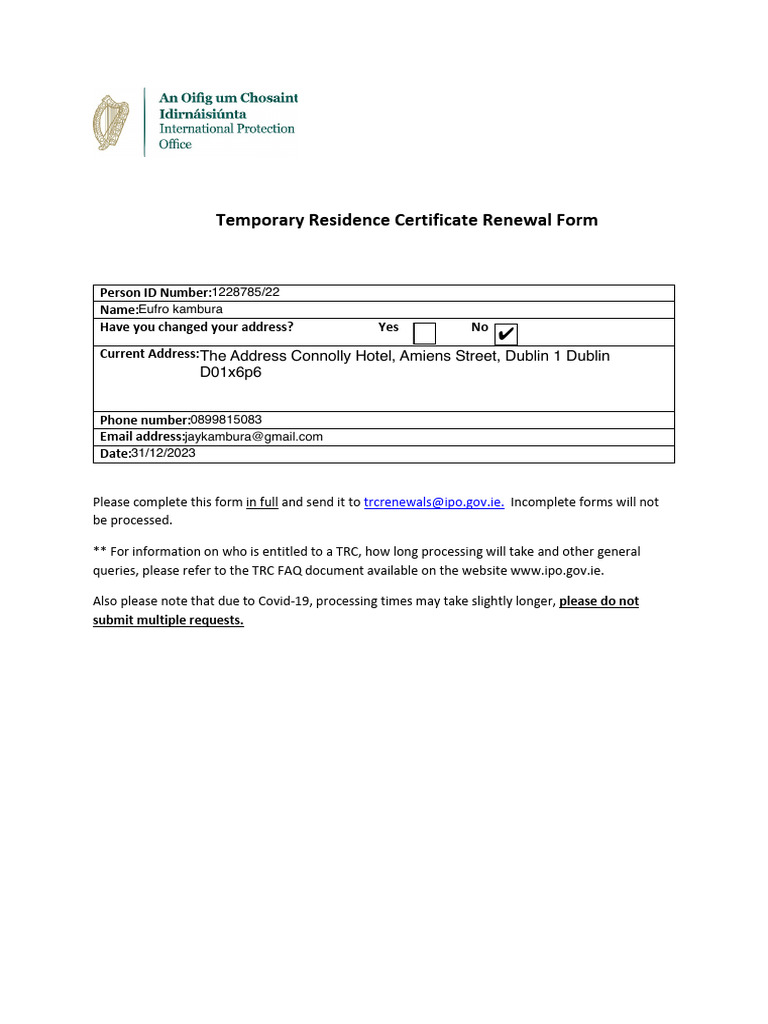 An Oifig um Chosaint Idirnáisiúnta
International Protection Office

Temporary Residence Certificate Renewal Form

| Person ID Number:1228785/22 |
|---|
| Name:Eufro kambura |
| Have you changed your address? Yes ☐ No ✔ |
| Current Address:The Address Connolly Hotel, Amiens Street, Dublin 1 Dublin D01x6p6 |
| Phone number:0899815083 |
| Email address:jaykambura@gmail.com |
| Date:31/12/2023 |

Please complete this form in full and send it to trcrenewals@ipo.gov.ie. Incomplete forms will not be processed.

** For information on who is entitled to a TRC, how long processing will take and other general queries, please refer to the TRC FAQ document available on the website www.ipo.gov.ie.

Also please note that due to Covid-19, processing times may take slightly longer, please do not submit multiple requests.